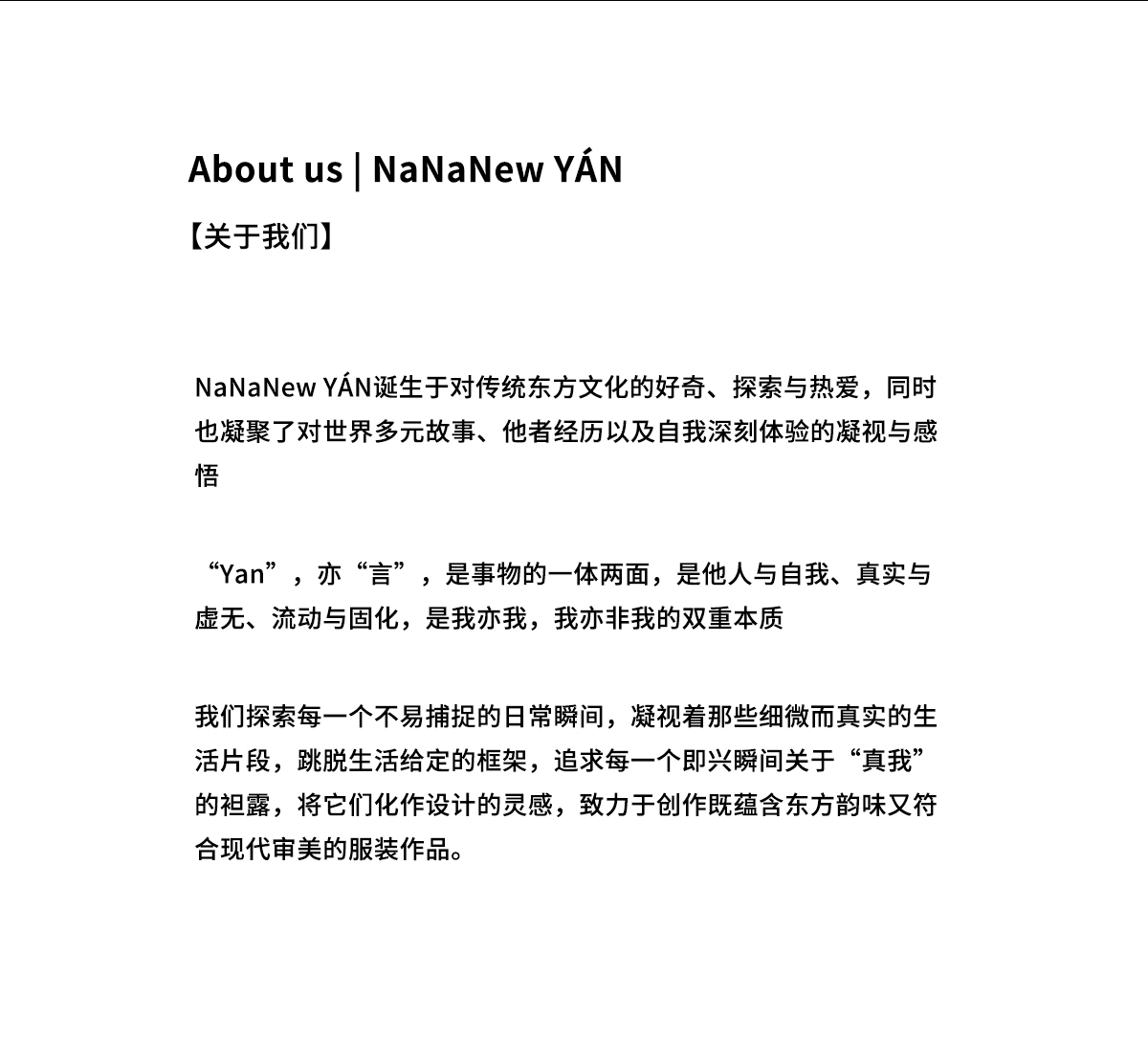 About us | NaNaNew YÁN

【关于我们】

NaNaNew YÁN诞生于对传统东方文化的好奇、探索与热爱，同时也凝聚了对世界多元故事、他者经历以及自我深刻体验的凝视与感悟

“Yan”，亦“言”，是事物的一体两面，是他人与自我、真实与虚无、流动与固化，是我亦我，我亦非我的双重本质

我们探索每一个不易捕捉的日常瞬间，凝视着那些细微而真实的生活片段，跳脱生活给定的框架，追求每一个即兴瞬间关于“真我”的袒露，将它们化作设计的灵感，致力于创作既蕴含东方韵味又符合现代审美的服装作品。